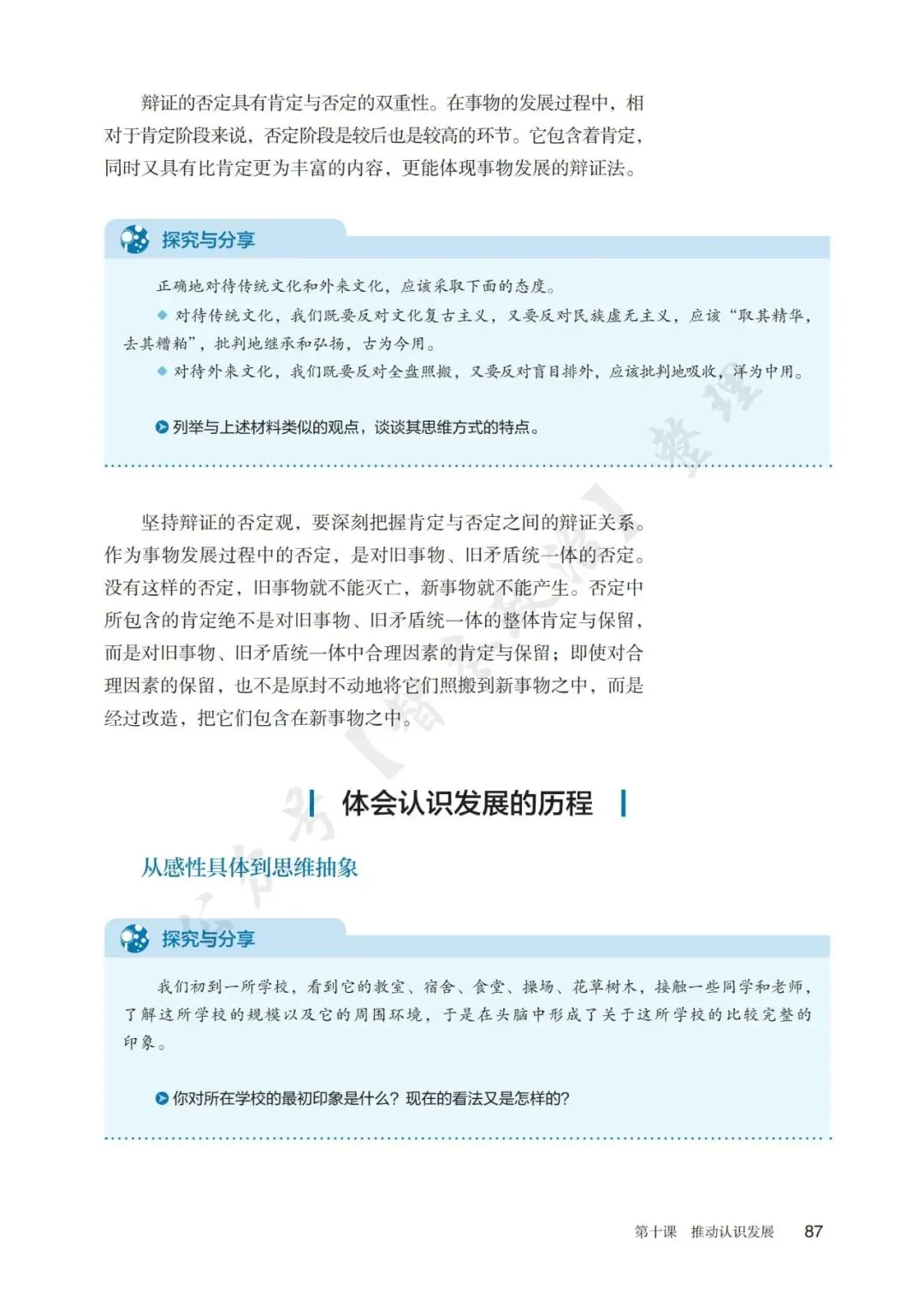 辩证的否定具有肯定与否定的双重性。在事物的发展过程中，相对于肯定阶段来说，否定阶段是较后也是较高的环节。它包含着肯定，同时又具有比肯定更为丰富的内容，更能体现事物发展的辩证法。

探究与分享

正确地对待传统文化和外来文化，应该采取下面的态度。

◆ 对待传统文化，我们既要反对文化复古主义，又要反对民族虚无主义，应该“取其精华，去其糟粕”，批判地继承和弘扬，古为今用。

◆ 对待外来文化，我们既要反对全盘照搬，又要反对盲目排外，应该批判地吸收，洋为中用。

列举与上述材料类似的观点，谈谈其思维方式的特点。

坚持辩证的否定观，要深刻把握肯定与否定之间的辩证关系。作为事物发展过程中的否定，是对旧事物、旧矛盾统一体的否定。没有这样的否定，旧事物就不能灭亡，新事物就不能产生。否定中所包含的肯定绝不是对旧事物、旧矛盾统一体的整体肯定与保留，而是对旧事物、旧矛盾统一体中合理因素的肯定与保留；即使对合理因素的保留，也不是原封不动地将它们照搬到新事物之中，而是经过改造，把它们包含在新事物之中。

体会认识发展的历程

从感性具体到思维抽象

探究与分享

我们初到一所学校，看到它的教室、宿舍、食堂、操场、花草树木，接触一些同学和老师，了解这所学校的规模以及它的周围环境，于是在头脑中形成了关于这所学校的比较完整的印象。

你对所在学校的最初印象是什么？现在的看法又是怎样的？

第十课　推动认识发展　87